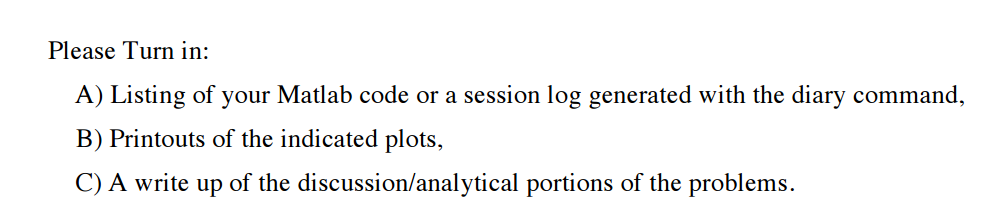 Please Turn in:

A) Listing of your Matlab code or a session log generated with the diary command,

B) Printouts of the indicated plots,

C) A write up of the discussion/analytical portions of the problems.